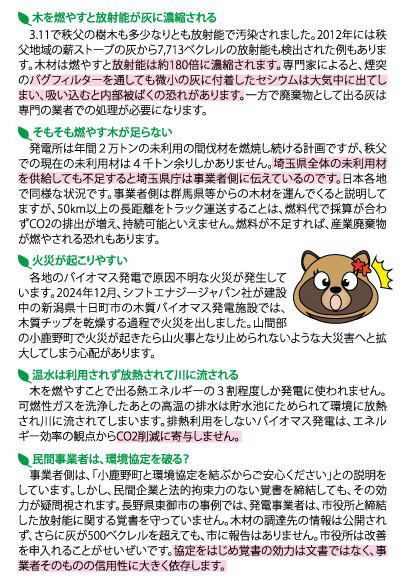 木を燃やすと放射能が灰に濃縮される

3.11で秩父の樹木も多少なりとも放射能で汚染されました。2012年には秩父地域の薪ストーブの灰から7,713ベクレルの放射能も検出された例もあります。木材は燃やすと放射能は約180倍に濃縮されます。専門家によると、煙突のバグフィルターを通しても微小の灰に付着したセシウムは大気中に出てしまい、吸い込むと内部被ばくの恐れがあります。一方で廃棄物として出る灰は専門の業者での処理が必要になります。

そもそも燃やす木が足らない

発電所は年間２万トンの未利用の間伐材を燃焼し続ける計画ですが、秩父での現在の未利用材は４千トン余りしかありません。埼玉県全体の未利用材を供給しても不足すると埼玉県庁は事業者側に伝えているのです。日本各地で同様な状況です。事業者側は群馬県等からの木材を運んでくると説明してますが、50km以上の長距離をトラック運送することは、燃料代で採算が合わずCO2の排出が増え、持続可能といえません。燃料が不足すれば、産業廃棄物が燃やされる恐れもあります。

火災が起こりやすい

各地のバイオマス発電で原因不明な火災が発生しています。2024年12月、シフトエナジージャパン社が建設中の新潟県十日町市の木質バイオマス発電施設では、木質チップを乾燥する過程で火災を出しました。山間部の小鹿野町で火災が起きたら山火事となり止められないような大災害へと拡大してしまう心配があります。

温水は利用されず放熱されて川に流される

木を燃やすことで出る熱エネルギーの３割程度しか発電に使われません。可燃性ガスを洗浄したあとの高温の排水は貯水池にためられて環境に放熱され川に流されてしまいます。排熱利用をしないバイオマス発電は、エネルギー効率の観点からCO2削減に寄与しません。

民間事業者は、環境協定を破る？

事業者側は、「小鹿野町と環境協定を結ぶからご安心ください」との説明をしています。しかし、民間企業と法的拘束力のない覚書を締結しても、その効力が疑問視されます。長野県東御市の事例では、発電事業者は、市役所と締結した放射能に関する覚書を守っていません。木材の調達先の情報は公開されず、さらに灰が500ベクレルを超えても、市に報告はありません。市役所は改善を申入れることがせいぜいです。協定をはじめ覚書の効力は文書ではなく、事業者そのものの信用性に大きく依存します。